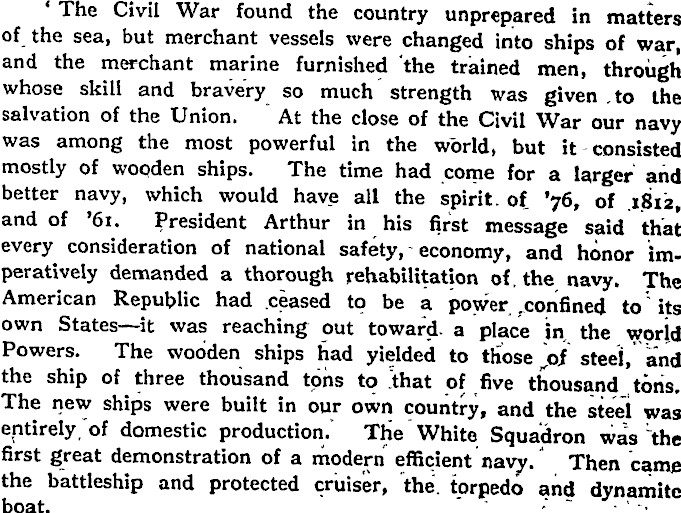 'The Civil War found the country unprepared in matters of the sea, but merchant vessels were changed into ships of war, and the merchant marine furnished the trained men, through whose skill and bravery so much strength was given to the salvation of the Union. At the close of the Civil War our navy was among the most powerful in the world, but it consisted mostly of wooden ships. The time had come for a larger and better navy, which would have all the spirit of '76, of 1812, and of '61. President Arthur in his first message said that every consideration of national safety, economy, and honor imperatively demanded a thorough rehabilitation of the navy. The American Republic had ceased to be a power confined to its own States—it was reaching out toward a place in the world Powers. The wooden ships had yielded to those of steel, and the ship of three thousand tons to that of five thousand tons. The new ships were built in our own country, and the steel was entirely of domestic production. The White Squadron was the first great demonstration of a modern efficient navy. Then came the battleship and protected cruiser, the torpedo and dynamite boat.